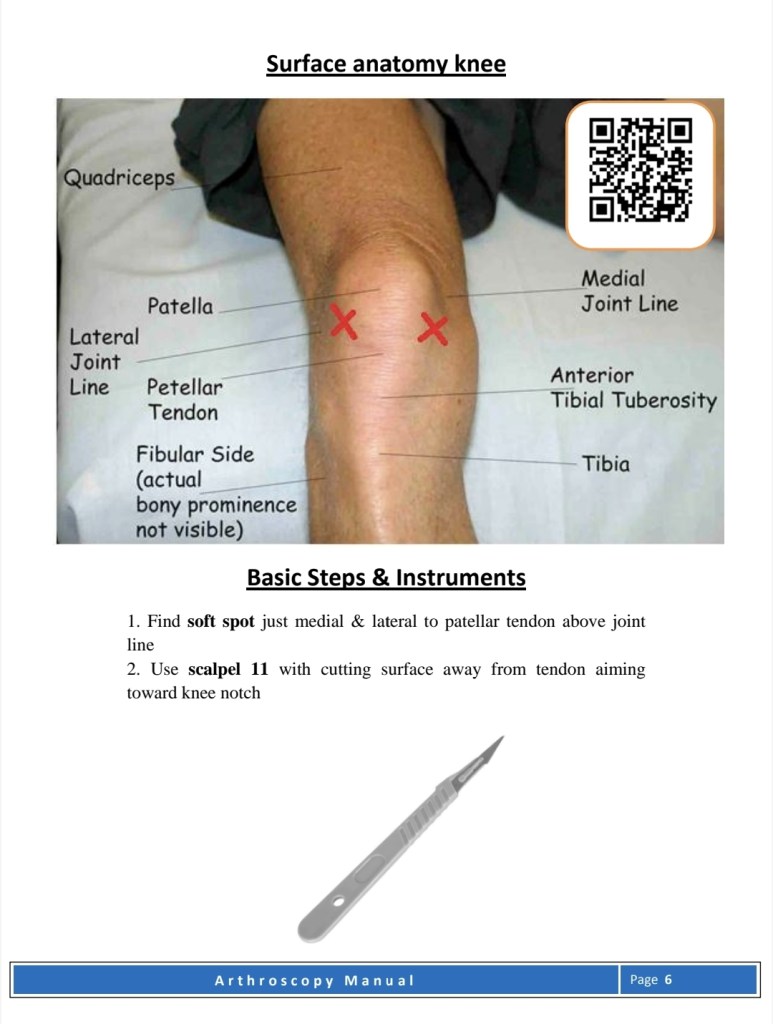 Surface anatomy knee

Quadriceps

Patella

Lateral
Joint
Line

Petellar
Tendon

Fibular Side
(actual
bony prominence
not visible)

Medial
Joint Line

Anterior
Tibial Tuberosity

Tibia

Basic Steps & Instruments

1. Find soft spot just medial & lateral to patellar tendon above joint line

2. Use scalpel 11 with cutting surface away from tendon aiming toward knee notch

Arthroscopy Manual

Page 6